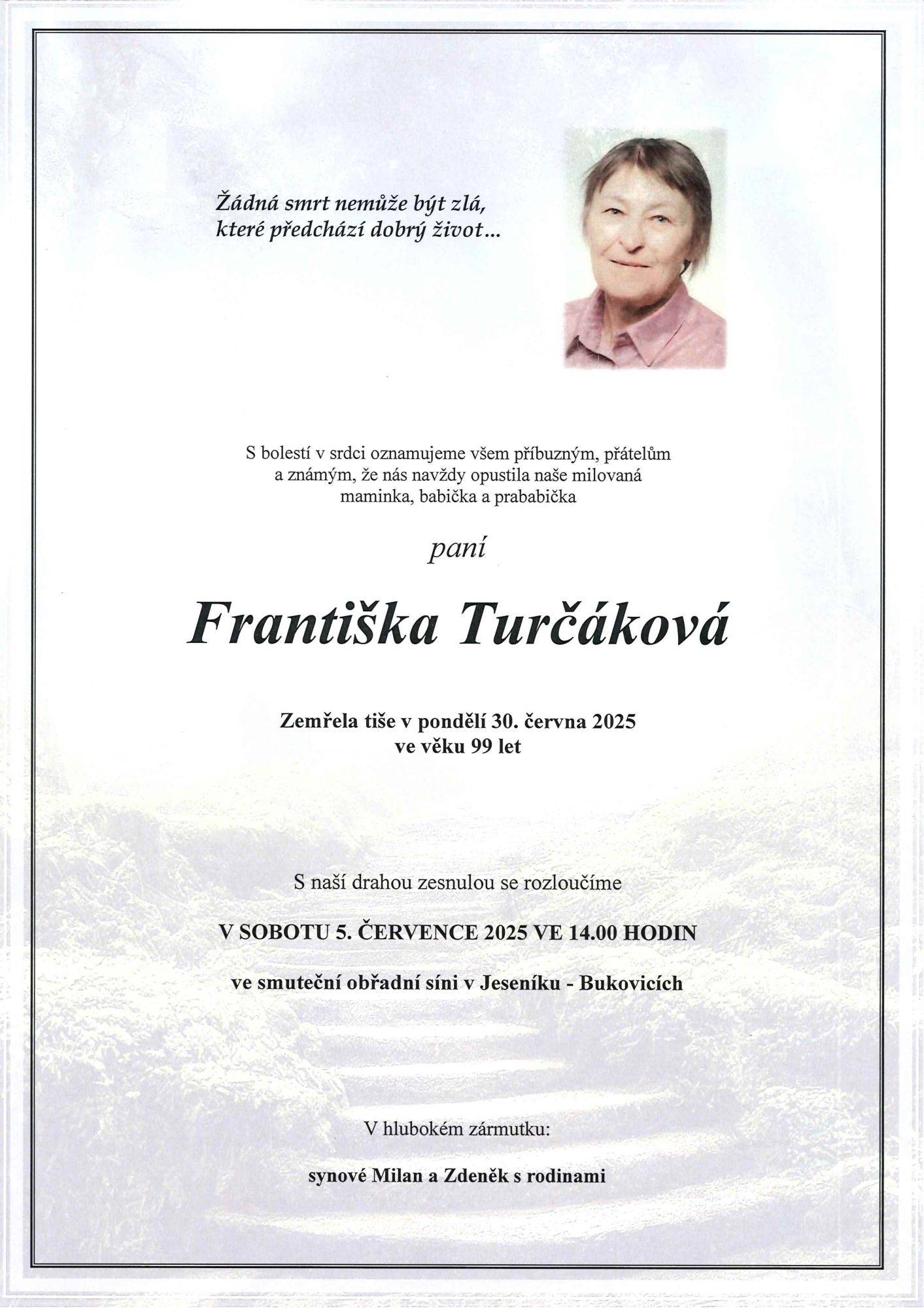 Žádná smrt nemůže být zlá,
které předchází dobrý život...

S bolestí v srdci oznamujeme všem příbuzným, přátelům a známým, že nás navždy opustila naše milovaná maminka, babička a prababička

paní

Františka Turčáková

Zemřela tiše v pondělí 30. června 2025
ve věku 99 let

S naší drahou zesnulou se rozloučíme

V SOBOTU 5. ČERVENCE 2025 VE 14.00 HODIN

ve smuteční obřadní síni v Jeseníku - Bukovicích

V hlubokém zármutku:

synové Milan a Zdeněk s rodinami